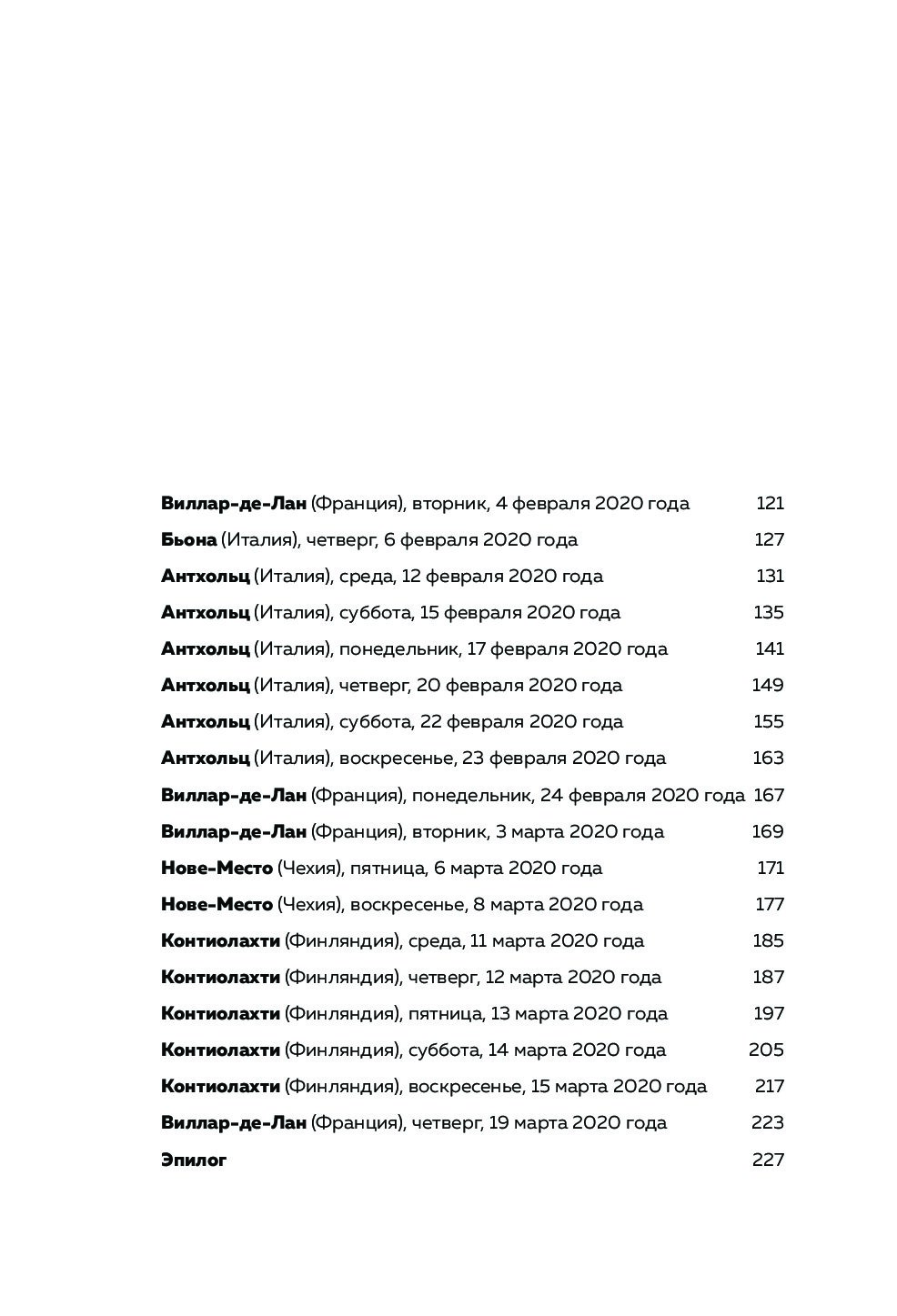 Виллар-де-Лан (Франция), вторник, 4 февраля 2020 года 121
Бьона (Италия), четверг, 6 февраля 2020 года 127
Антхольц (Италия), среда, 12 февраля 2020 года 131
Антхольц (Италия), суббота, 15 февраля 2020 года 135
Антхольц (Италия), понедельник, 17 февраля 2020 года 141
Антхольц (Италия), четверг, 20 февраля 2020 года 149
Антхольц (Италия), суббота, 22 февраля 2020 года 155
Антхольц (Италия), воскресенье, 23 февраля 2020 года 163
Виллар-де-Лан (Франция), понедельник, 24 февраля 2020 года 167
Виллар-де-Лан (Франция), вторник, 3 марта 2020 года 169
Нове-Место (Чехия), пятница, 6 марта 2020 года 171
Нове-Место (Чехия), воскресенье, 8 марта 2020 года 177
Контиолахти (Финляндия), среда, 11 марта 2020 года 185
Контиолахти (Финляндия), четверг, 12 марта 2020 года 187
Контиолахти (Финляндия), пятница, 13 марта 2020 года 197
Контиолахти (Финляндия), суббота, 14 марта 2020 года 205
Контиолахти (Финляндия), воскресенье, 15 марта 2020 года 217
Виллар-де-Лан (Франция), четверг, 19 марта 2020 года 223
Эпилог 227